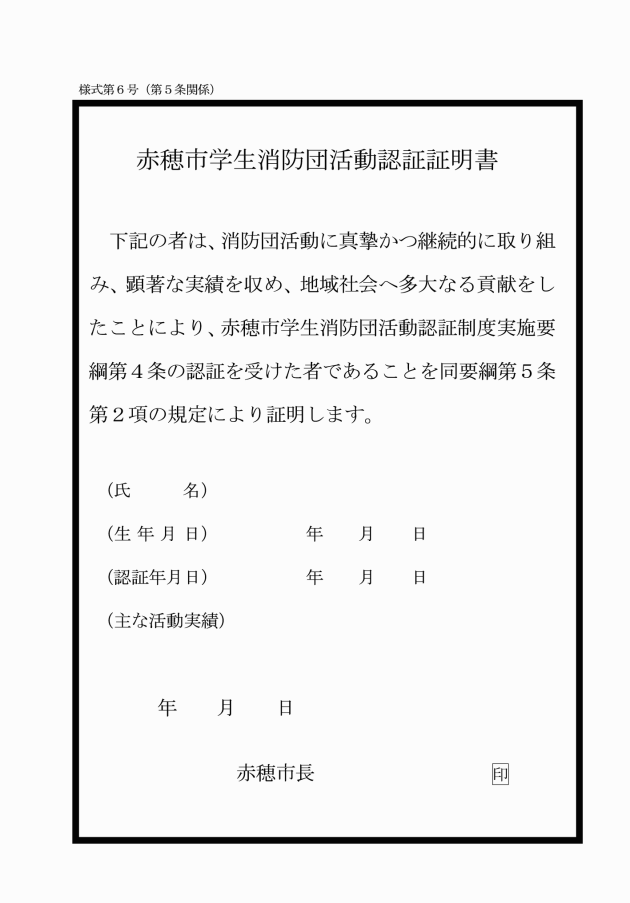 様式第６号（第５条関係）

赤穂市学生消防団活動認証証明書

下記の者は、消防団活動に真摯かつ継続的に取り組み、顕著な実績を収め、地域社会へ多大なる貢献をしたことにより、赤穂市学生消防団活動認証制度実施要綱第４条の認証を受けた者であることを同要綱第５条第２項の規定により証明します。

（氏　　名）

（生 年 月 日）　　　　年　　月　　日

（認証年月日）　　　　年　　月　　日

（主な活動実績）

年　　月　　日

赤穂市長　　　　　　印